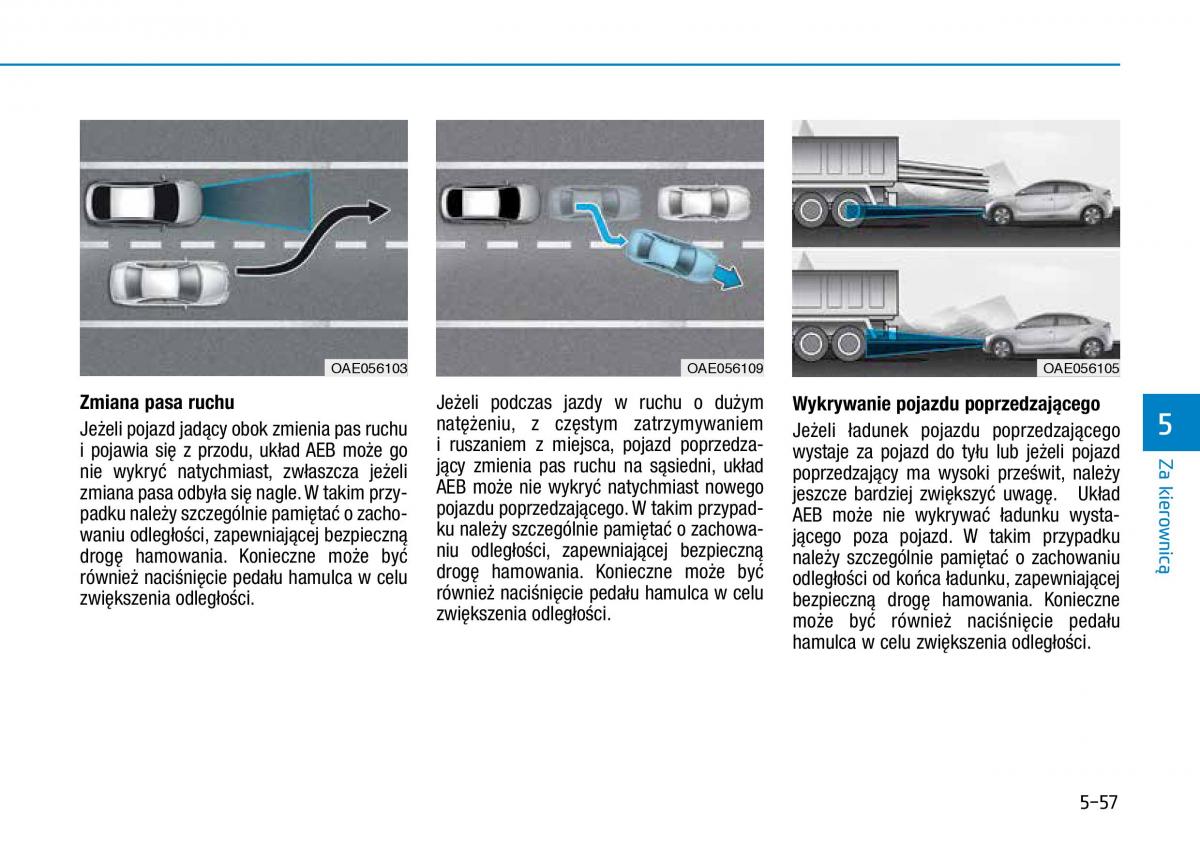 OAE056103

Zmiana pasa ruchu

Jeżeli pojazd jadący obok zmienia pas ruchu i pojawia się z przodu, układ AEB może go nie wykryć natychmiast, zwłaszcza jeżeli zmiana pasa odbyła się nagle. W takim przypadku należy szczególnie pamiętać o zachowaniu odległości, zapewniającej bezpieczną drogę hamowania. Konieczne może być również naciśnięcie pedału hamulca w celu zwiększenia odległości.

OAE056109

Jeżeli podczas jazdy w ruchu o dużym natężeniu, z częstym zatrzymywaniem i ruszaniem z miejsca, pojazd poprzedzający zmienia pas ruchu na sąsiedni, układ AEB może nie wykryć natychmiast nowego pojazdu poprzedzającego. W takim przypadku należy szczególnie pamiętać o zachowaniu odległości, zapewniającej bezpieczną drogę hamowania. Konieczne może być również naciśnięcie pedału hamulca w celu zwiększenia odległości.

OAE056105

Wykrywanie pojazdu poprzedzającego

Jeżeli ładunek pojazdu poprzedzającego wystaje za pojazd do tyłu lub jeżeli pojazd poprzedzający ma wysoki prześwit, należy jeszcze bardziej zwiększyć uwagę. Układ AEB może nie wykrywać ładunku wystającego poza pojazd. W takim przypadku należy szczególnie pamiętać o zachowaniu odległości od końca ładunku, zapewniającej bezpieczną drogę hamowania. Konieczne może być również naciśnięcie pedału hamulca w celu zwiększenia odległości.

5

Za kierownicą

5-57